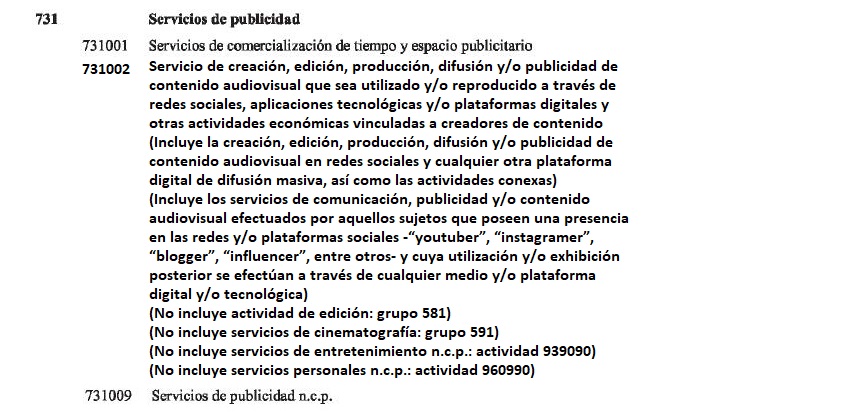 731 Servicios de publicidad

731001 Servicios de comercialización de tiempo y espacio publicitario

731002 Servicio de creación, edición, producción, difusión y/o publicidad de contenido audiovisual que sea utilizado y/o reproducido a través de redes sociales, aplicaciones tecnológicas y/o plataformas digitales y otras actividades económicas vinculadas a creadores de contenido
(Incluye la creación, edición, producción, difusión y/o publicidad de contenido audiovisual en redes sociales y cualquier otra plataforma digital de difusión masiva, así como las actividades conexas)
(Incluye los servicios de comunicación, publicidad y/o contenido audiovisual efectuados por aquellos sujetos que poseen una presencia en las redes y/o plataformas sociales -“youtuber”, “instagramer”, “blogger”, “influencer”, entre otros- y cuya utilización y/o exhibición posterior se efectúan a través de cualquier medio y/o plataforma digital y/o tecnológica)
(No incluye actividad de edición: grupo 581)
(No incluye servicios de cinematografía: grupo 591)
(No incluye servicios de entretenimiento n.c.p.: actividad 939090)
(No incluye servicios personales n.c.p.: actividad 960990)

731009 Servicios de publicidad n.c.p.